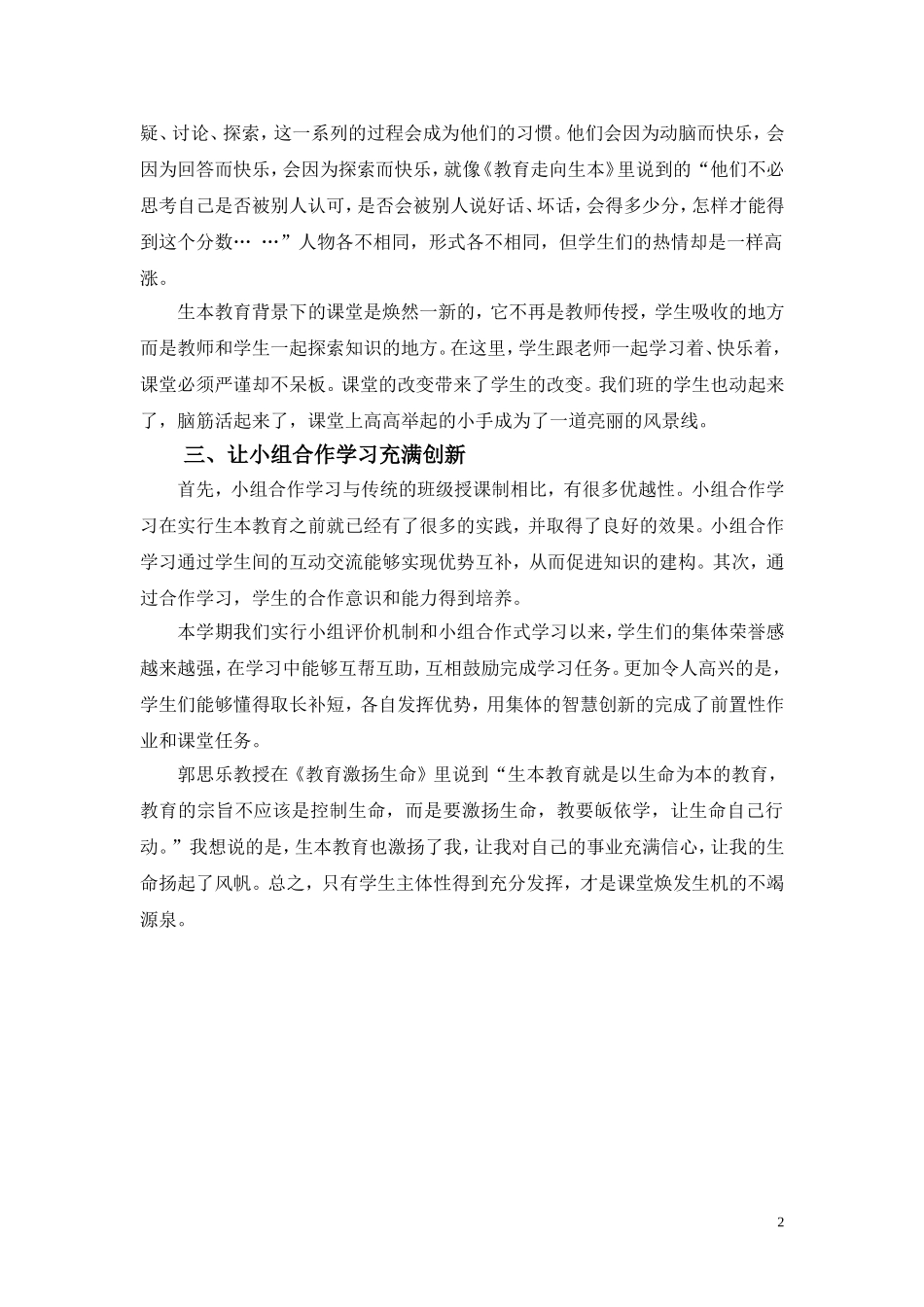 疑、讨论、探索，这一系列的过程会成为他们的习惯。他们会因为动脑而快乐，会因为回答而快乐，会因为探索而快乐，就像《教育走向生本》里说到的“他们不必思考自己是否被别人认可，是否会被别人说好话、坏话，会得多少分，怎样才能得到这个分数… …”人物各不相同，形式各不相同，但学生们的热情却是一样高涨。

生本教育背景下的课堂是焕然一新的，它不再是教师传授，学生吸收的地方而是教师和学生一起探索知识的地方。在这里，学生跟老师一起学习着、快乐着，课堂必须严谨却不呆板。课堂的改变带来了学生的改变。我们班的学生也动起来了，脑筋活起来了，课堂上高高举起的小手成为了一道亮丽的风景线。

三、让小组合作学习充满创新

首先，小组合作学习与传统的班级授课制相比，有很多优越性。小组合作学习在实行生本教育之前就已经有了很多的实践，并取得了良好的效果。小组合作学习通过学生间的互动交流能够实现优势互补，从而促进知识的建构。其次，通过合作学习，学生的合作意识和能力得到培养。

本学期我们实行小组评价机制和小组合作式学习以来，学生们的集体荣誉感越来越强，在学习中能够互帮互助，互相鼓励完成学习任务。更加令人高兴的是，学生们能够懂得取长补短，各自发挥优势，用集体的智慧创新的完成了前置性作业和课堂任务。

郭思乐教授在《教育激扬生命》里说到“生本教育就是以生命为本的教育，教育的宗旨不应该是控制生命，而是要激扬生命，教要皈依学，让生命自己行动。”我想说的是，生本教育也激扬了我，让我对自己的事业充满信心，让我的生命扬起了风帆。总之，只有学生主体性得到充分发挥，才是课堂焕发生机的不竭源泉。

2